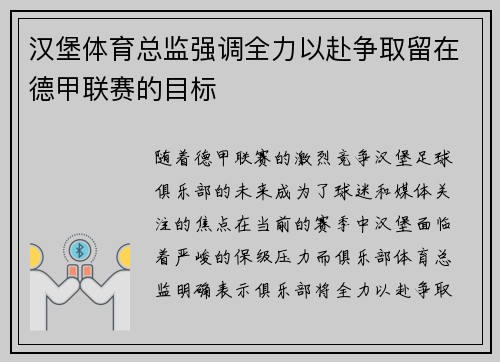 汉堡体育总监强调全力以赴争取留在德甲联赛的目标

随着德甲联赛的激烈竞争汉堡足球俱乐部的未来成为了球迷和媒体关注的焦点在当前的赛季中汉堡面临着严峻的保级压力而俱乐部体育总监明确表示俱乐部将全力以赴争取